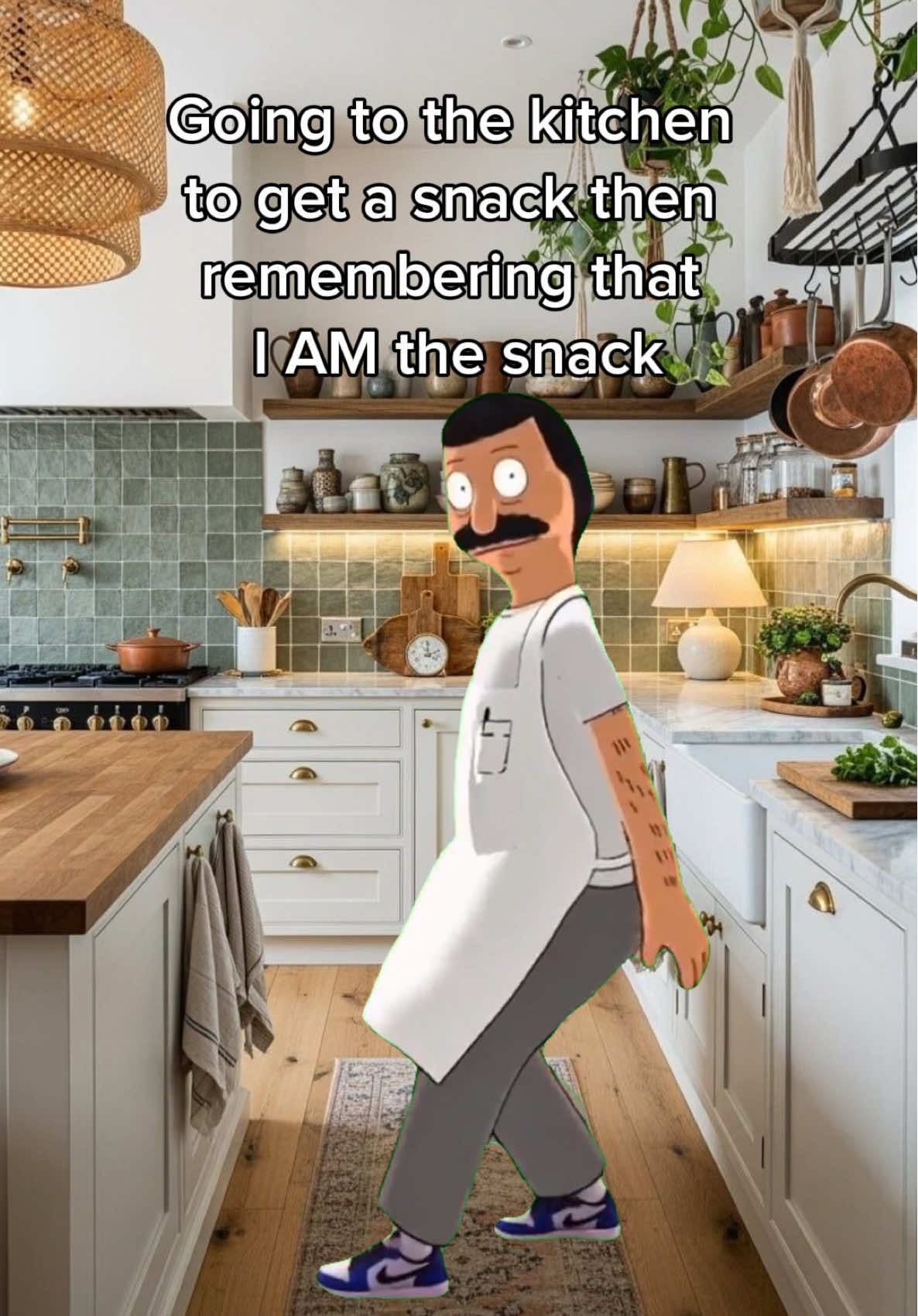 Going to the kitchen to get a snack then remembering that I AM the snack